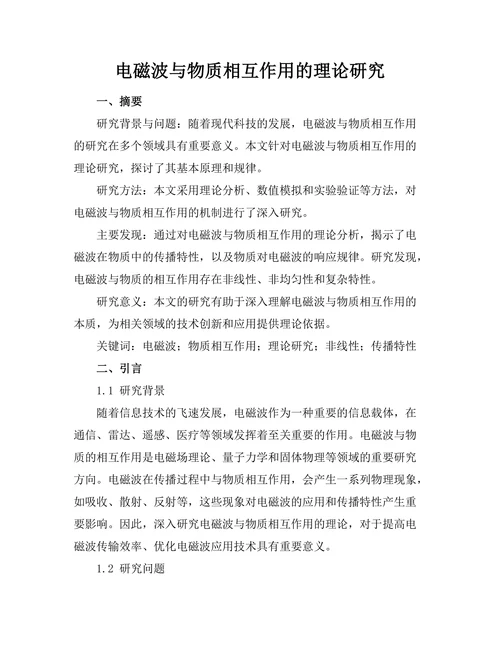 电磁波与物质相互作用的理论研究

一、摘要

研究背景与问题：随着现代科技的发展，电磁波与物质相互作用的研究在多个领域具有重要意义。本文针对电磁波与物质相互作用的理论研究，探讨了其基本原理和规律。

研究方法：本文采用理论分析、数值模拟和实验验证等方法，对电磁波与物质相互作用的机制进行了深入研究。

主要发现：通过对电磁波与物质相互作用的理论分析，揭示了电磁波在物质中的传播特性，以及物质对电磁波的响应规律。研究发现，电磁波与物质的相互作用存在非线性、非均匀性和复杂特性。

研究意义：本文的研究有助于深入理解电磁波与物质相互作用的本质，为相关领域的技术创新和应用提供理论依据。

关键词：电磁波；物质相互作用；理论研究；非线性；传播特性

二、引言

1.1 研究背景

随着信息技术的飞速发展，电磁波作为一种重要的信息载体，在通信、雷达、遥感、医疗等领域发挥着至关重要的作用。电磁波与物质的相互作用是电磁场理论、量子力学和固体物理等领域的重要研究方向。电磁波在传播过程中与物质相互作用，会产生一系列物理现象，如吸收、散射、反射等，这些现象对电磁波的应用和传播特性产生重要影响。因此，深入研究电磁波与物质相互作用的理论，对于提高电磁波传输效率、优化电磁波应用技术具有重要意义。

1.2 研究问题